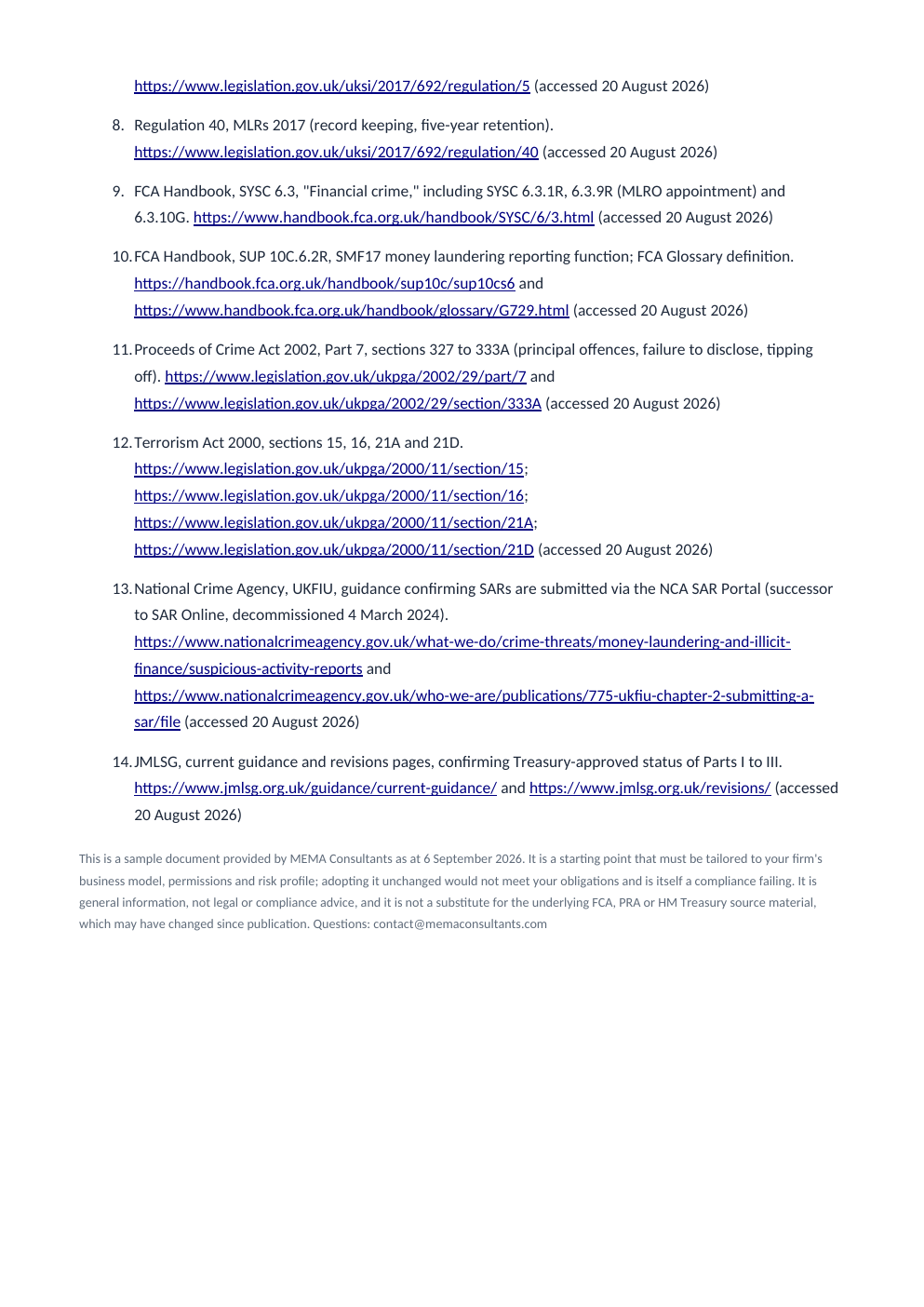 https://www.legislation.gov.uk/uksi/2017/692/regulation/5 (accessed 20 August 2026)

8. Regulation 40, MLRs 2017 (record keeping, five-year retention). https://www.legislation.gov.uk/uksi/2017/692/regulation/40 (accessed 20 August 2026)

9. FCA Handbook, SYSC 6.3, "Financial crime," including SYSC 6.3.1R, 6.3.9R (MLRO appointment) and 6.3.10G. https://www.handbook.fca.org.uk/handbook/SYSC/6/3.html (accessed 20 August 2026)

10. FCA Handbook, SUP 10C.6.2R, SMF17 money laundering reporting function; FCA Glossary definition. https://handbook.fca.org.uk/handbook/sup10c/sup10cs6 and https://www.handbook.fca.org.uk/handbook/glossary/G729.html (accessed 20 August 2026)

11. Proceeds of Crime Act 2002, Part 7, sections 327 to 333A (principal offences, failure to disclose, tipping off). https://www.legislation.gov.uk/ukpga/2002/29/part/7 and https://www.legislation.gov.uk/ukpga/2002/29/section/333A (accessed 20 August 2026)

12. Terrorism Act 2000, sections 15, 16, 21A and 21D. https://www.legislation.gov.uk/ukpga/2000/11/section/15; https://www.legislation.gov.uk/ukpga/2000/11/section/16; https://www.legislation.gov.uk/ukpga/2000/11/section/21A; https://www.legislation.gov.uk/ukpga/2000/11/section/21D (accessed 20 August 2026)

13. National Crime Agency, UKFIU, guidance confirming SARs are submitted via the NCA SAR Portal (successor to SAR Online, decommissioned 4 March 2024). https://www.nationalcrimeagency.gov.uk/what-we-do/crime-threats/money-laundering-and-illicit-finance/suspicious-activity-reports and https://www.nationalcrimeagency.gov.uk/who-we-are/publications/775-ukfiu-chapter-2-submitting-a-sar/file (accessed 20 August 2026)

14. JMLSG, current guidance and revisions pages, confirming Treasury-approved status of Parts I to III. https://www.jmlsg.org.uk/guidance/current-guidance/ and https://www.jmlsg.org.uk/revisions/ (accessed 20 August 2026)

This is a sample document provided by MEMA Consultants as at 6 September 2026. It is a starting point that must be tailored to your firm's business model, permissions and risk profile; adopting it unchanged would not meet your obligations and is itself a compliance failing. It is general information, not legal or compliance advice, and it is not a substitute for the underlying FCA, PRA or HM Treasury source material, which may have changed since publication. Questions: contact@memaconsultants.com